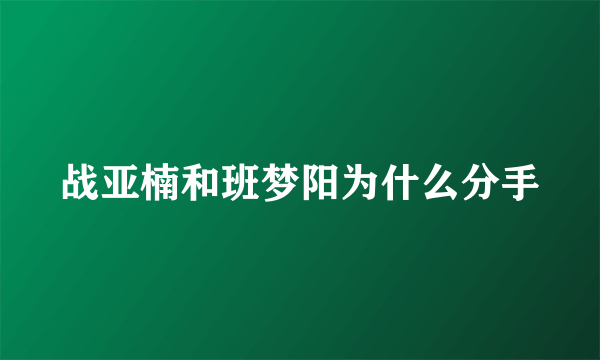 战亚楠和班梦阳为什么分手